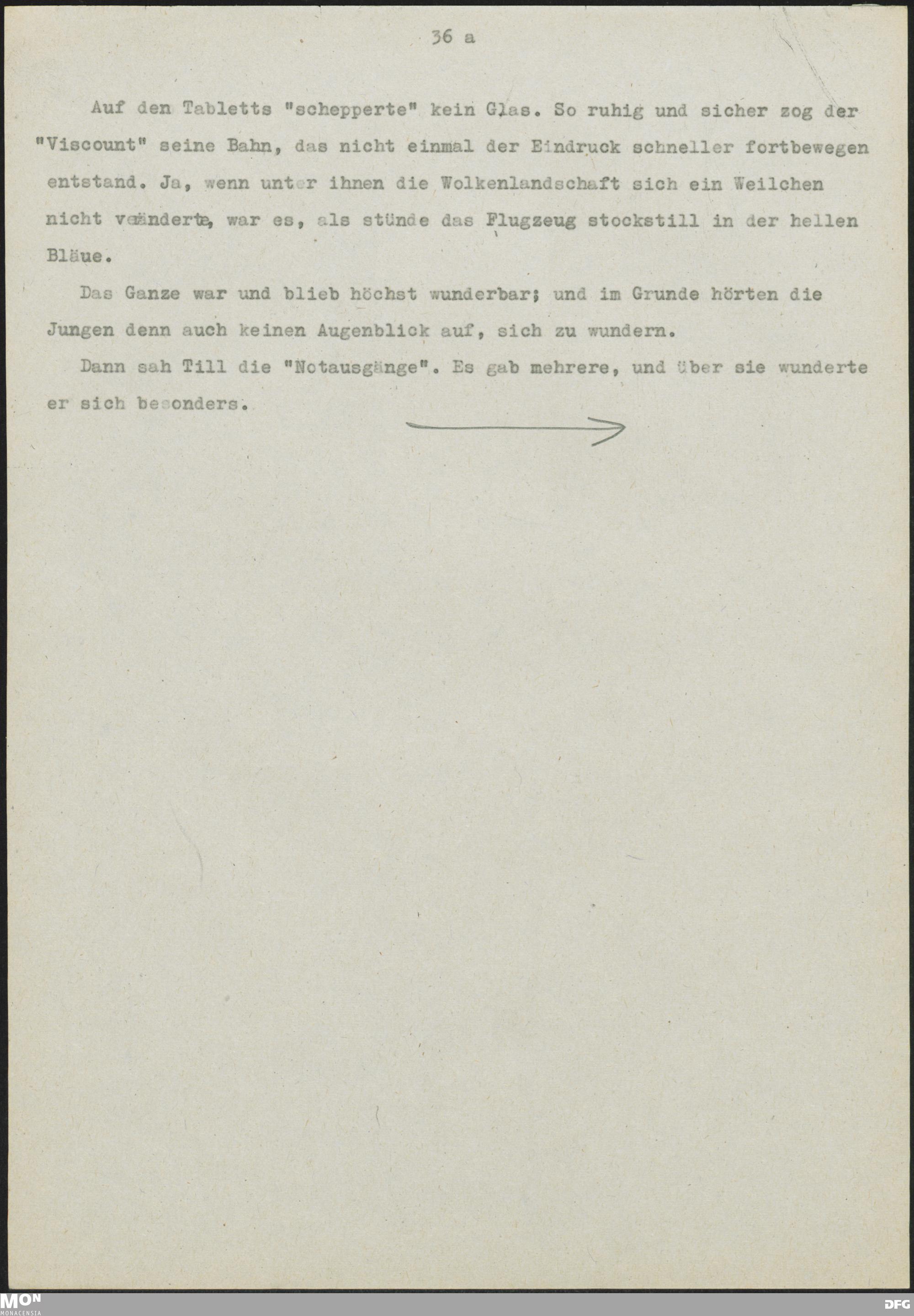 36 a

Auf den Tabletts "schepperte" kein Glas. So ruhig und sicher zog der "Viscount" seine Bahn, das nicht einmal der Eindruck schneller fortbewegen entstand. Ja, wenn unter ihnen die Wolkenlandschaft sich ein Weilchen nicht veränderte, war es, als stünde das Flugzeug stockstill in der hellen Bläue.

Das Ganze war und blieb höchst wunderbar; und im Grunde hörten die Jungen denn auch keinen Augenblick auf, sich zu wundern.

Dann sah Till die "Notausgänge". Es gab mehrere, und über sie wunderte er sich besonders.

MON
MONACENSIA

DFG